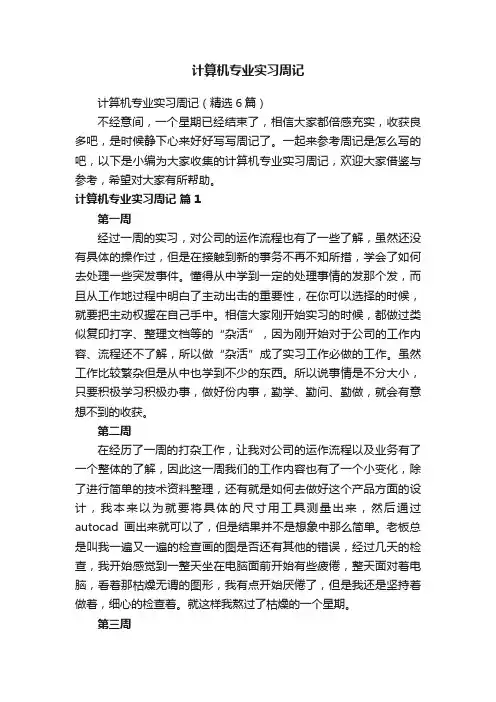 计算机专业实习周记

计算机专业实习周记（精选6篇）

不经意间，一个星期已经结束了，相信大家都倍感充实，收获良多吧，是时候静下心来好好写写周记了。一起来参考周记是怎么写的吧，以下是小编为大家收集的计算机专业实习周记，欢迎大家借鉴与参考，希望对大家有所帮助。

计算机专业实习周记 篇1

第一周

经过一周的实习，对公司的运作流程也有了一些了解，虽然还没有具体的操作过，但是在接触到新的事务不再不知所措，学会了如何去处理一些突发事件。懂得从中学到一定的处理事情的发那个发，而且从工作地过程中明白了主动出击的重要性，在你可以选择的时候，就要把主动权握在自己手中。相信大家刚开始实习的时候，都做过类似复印打字、整理文档等的“杂活”，因为刚开始对于公司的工作内容、流程还不了解，所以做“杂活”成了实习工作必做的工作。虽然工作比较繁杂但是从中也学到不少的东西。所以说事情是不分大小，只要积极学习积极办事，做好份内事，勤学、勤问、勤做，就会有意想不到的收获。

第二周

在经历了一周的打杂工作，让我对公司的运作流程以及业务有了一个整体的了解，因此这一周我们的工作内容也有了一个小变化，除了进行简单的技术资料整理，还有就是如何去做好这个产品方面的设计，我本来以为就要将具体的尺寸用工具测量出来，然后通过autocad 画出来就可以了，但是结果并不是想象中那么简单。老板总是叫我一遍又一遍的检查画的图是否还有其他的错误，经过几天的检查，我开始感觉到一整天坐在电脑面前开始有些疲倦，整天面对着电脑，看着那枯燥无谓的图形，我有点开始厌倦了，但是我还是坚持着做着，细心的检查着。就这样我熬过了枯燥的一个星期。

第三周